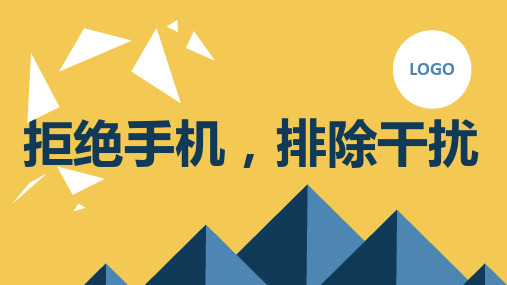 LOGO

拒绝手机，排除干扰